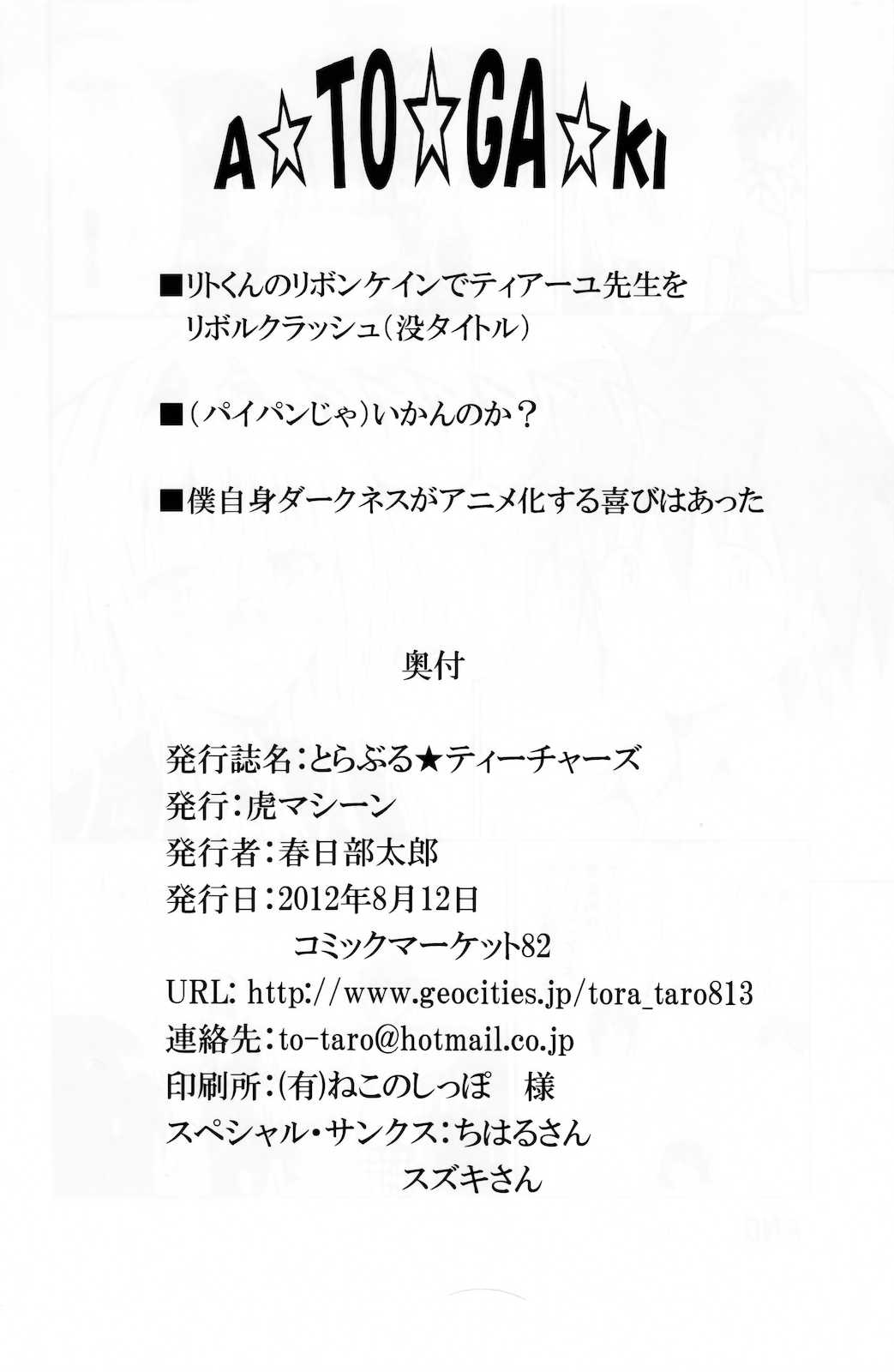 A☆TO☆GA☆KI

■リトくんのリボンケインでティアーユ先生をリボルクラッシュ(没タイトル)

■(パイパンじゃ)いかんのか?

■僕自身ダークネスがアニメ化する喜びはあった

奥付

発行誌名:とらぶる★ティーチャーズ
発行:虎マシーン
発行者:春日部太郎
発行日:2012年8月12日
コミックマーケット82
URL: http://www.geocities.jp/tora_taro813
連絡先:to-taro@hotmail.co.jp
印刷所:(有)ねこのしっぽ 様
スペシャル・サンクス:ちはるさん
スズキさん